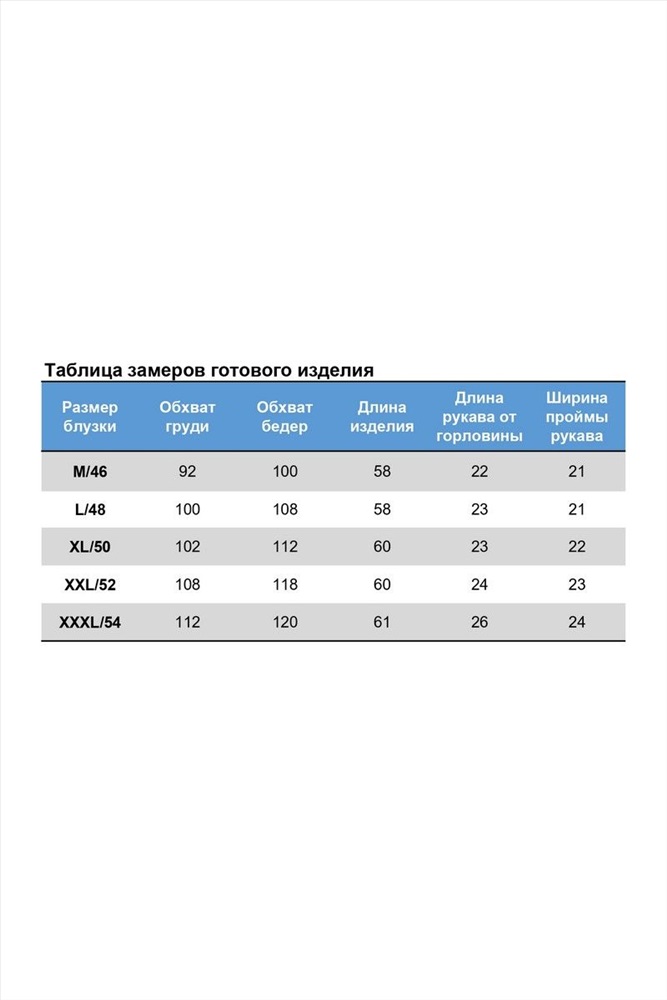 Таблица замеров готового изделия

| Размер блузки | Обхват груди | Обхват бедер | Длина изделия | Длина рукава от горловины | Ширина проймы рукава |
|---|---|---|---|---|---|
| M/46 | 92 | 100 | 58 | 22 | 21 |
| L/48 | 100 | 108 | 58 | 23 | 21 |
| XL/50 | 102 | 112 | 60 | 23 | 22 |
| XXL/52 | 108 | 118 | 60 | 24 | 23 |
| XXXL/54 | 112 | 120 | 61 | 26 | 24 |